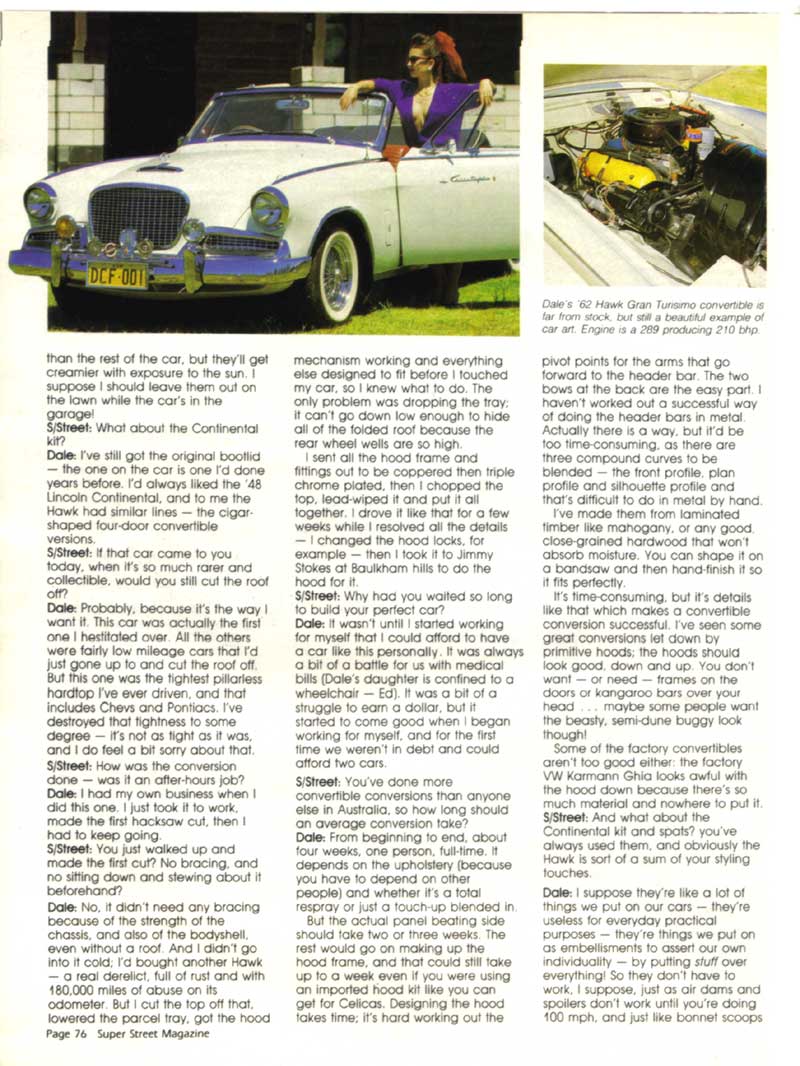 DCF·001

Dale's '62 Hawk Gran Turismo convertible is far from stock, but still a beautiful example of car art. Engine is a 289 producing 210 bhp.

than the rest of the car, but they'll get creamier with exposure to the sun. I suppose I should leave them out on the lawn while the car's in the garage!

S/Street: What about the Continental kit?

Dale: I've still got the original bootlid — the one on the car is one I'd done years before. I'd always liked the '48 Lincoln Continental, and to me the Hawk had similar lines — the cigar-shaped four-door convertible versions.

S/Street: If that car came to you today, when it's so much rarer and collectible, would you still cut the roof off?

Dale: Probably, because it's the way I want it. This car was actually the first one I hestitated over. All the others were fairly low mileage cars that I'd just gone up to and cut the roof off. But this one was the tightest pillarless hardtop I've ever driven, and that includes Chevs and Pontiacs. I've destroyed that tightness to some degree — it's not as tight as it was, and I do feel a bit sorry about that.

S/Street: How was the conversion done — was it an after-hours job?

Dale: I had my own business when I did this one. I just took it to work, made the first hacksaw cut, then I had to keep going.

S/Street: You just walked up and made the first cut? No bracing, and no sitting down and stewing about it beforehand?

Dale: No, it didn't need any bracing because of the strength of the chassis, and also of the bodyshell, even without a roof. And I didn't go into it cold; I'd bought another Hawk — a real derelict, full of rust and with 180,000 miles of abuse on its odometer. But I cut the top off that, lowered the parcel tray, got the hood mechanism working and everything else designed to fit before I touched my car, so I knew what to do. The only problem was dropping the tray; it can't go down low enough to hide all of the folded roof because the rear wheel wells are so high.

I sent all the hood frame and fittings out to be coppered then triple chrome plated, then I chopped the top, lead-wiped it and put it all together. I drove it like that for a few weeks while I resolved all the details — I changed the hood locks, for example — then I took it to Jimmy Stokes at Baulkham hills to do the hood for it.

S/Street: Why had you waited so long to build your perfect car?

Dale: It wasn't until I started working for myself that I could afford to have a car like this personally. It was always a bit of a battle for us with medical bills (Dale's daughter is confined to a wheelchair — Ed). It was a bit of a struggle to earn a dollar, but it started to come good when I began working for myself, and for the first time we weren't in debt and could afford two cars.

S/Street: You've done more convertible conversions than anyone else in Australia, so how long should an average conversion take?

Dale: From beginning to end, about four weeks, one person, full-time. It depends on the upholstery (because you have to depend on other people) and whether it's a total respray or just a touch-up blended in.

But the actual panel beating side should take two or three weeks. The rest would go on making up the hood frame, and that could still take up to a week even if you were using an imported hood kit like you can get for Celicas. Designing the hood takes time; it's hard working out the pivot points for the arms that go forward to the header bar. The two bows at the back are the easy part. I haven't worked out a successful way of doing the header bars in metal. Actually there is a way, but it'd be too time-consuming, as there are three compound curves to be blended — the front profile, plan profile and silhouette profile and that's difficult to do in metal by hand.

I've made them from laminated timber like mahogany, or any good, close-grained hardwood that won't absorb moisture. You can shape it on a bandsaw and then hand-finish it so it fits perfectly.

It's time-consuming, but it's details like that which makes a convertible conversion successful. I've seen some great conversions let down by primitive hoods; the hoods should look good, down and up. You don't want — or need — frames on the doors or kangaroo bars over your head . . . maybe some people want the beasty, semi-dune buggy look though!

Some of the factory convertibles aren't too good either: the factory VW Karmann Ghia looks awful with the hood down because there's so much material and nowhere to put it.

S/Street: And what about the Continental kit and spats? you've always used them, and obviously the Hawk is sort of a sum of your styling touches.

Dale: I suppose they're like a lot of things we put on our cars — they're useless for everyday practical purposes — they're things we put on as embellishments to assert our own individuality — by putting stuff over everything! So they don't have to work, I suppose, just as air dams and spoilers don't work until you're doing 100 mph, and just like bonnet scoops

Page 76 Super Street Magazine